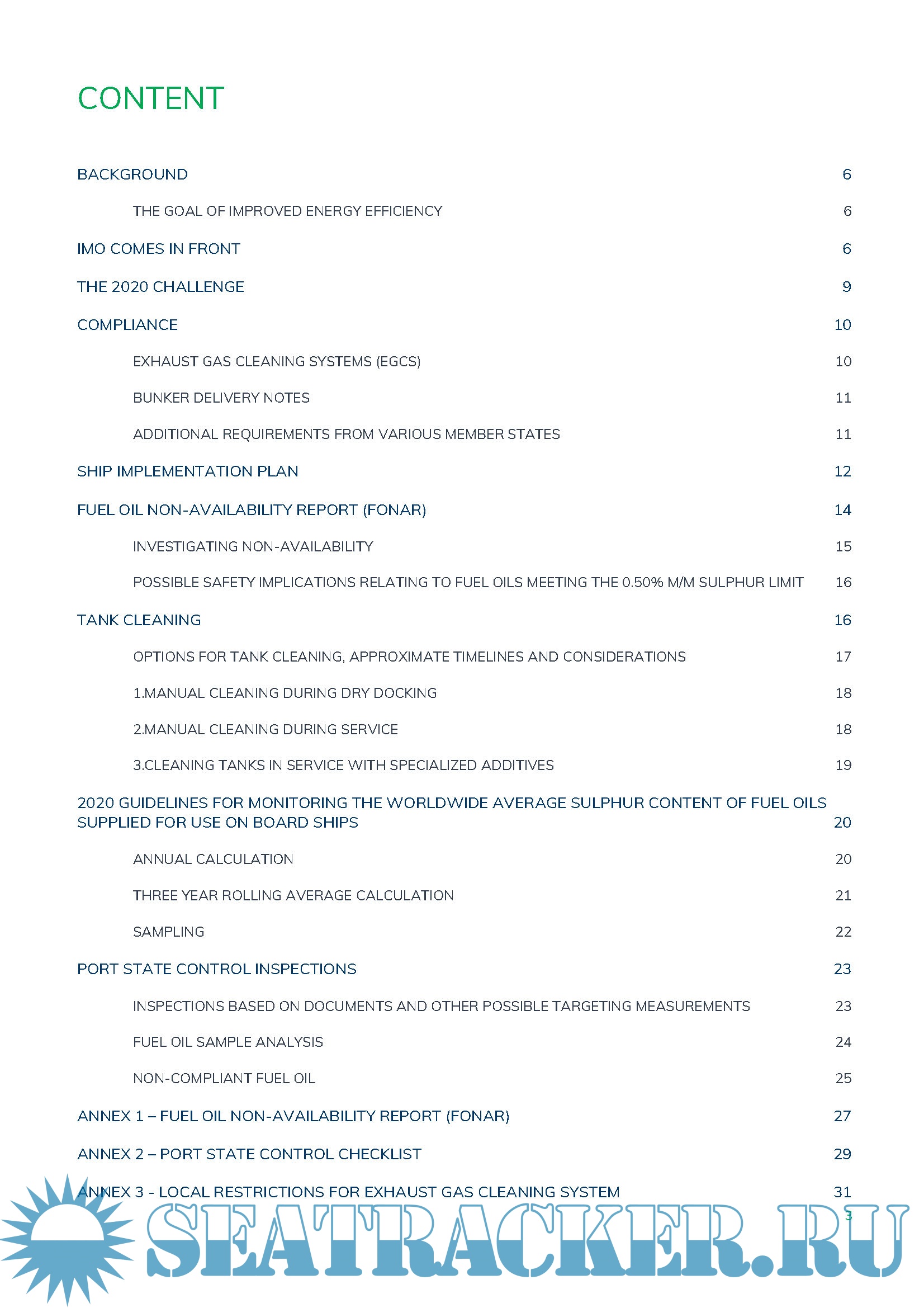 CONTENT

BACKGROUND 6

THE GOAL OF IMPROVED ENERGY EFFICIENCY 6

IMO COMES IN FRONT 6

THE 2020 CHALLENGE 9

COMPLIANCE 10

EXHAUST GAS CLEANING SYSTEMS (EGCS) 10

BUNKER DELIVERY NOTES 11

ADDITIONAL REQUIREMENTS FROM VARIOUS MEMBER STATES 11

SHIP IMPLEMENTATION PLAN 12

FUEL OIL NON-AVAILABILITY REPORT (FONAR) 14

INVESTIGATING NON-AVAILABILITY 15

POSSIBLE SAFETY IMPLICATIONS RELATING TO FUEL OILS MEETING THE 0.50% M/M SULPHUR LIMIT 16

TANK CLEANING 16

OPTIONS FOR TANK CLEANING, APPROXIMATE TIMELINES AND CONSIDERATIONS 17

1.MANUAL CLEANING DURING DRY DOCKING 18

2.MANUAL CLEANING DURING SERVICE 18

3.CLEANING TANKS IN SERVICE WITH SPECIALIZED ADDITIVES 19

2020 GUIDELINES FOR MONITORING THE WORLDWIDE AVERAGE SULPHUR CONTENT OF FUEL OILS SUPPLIED FOR USE ON BOARD SHIPS 20

ANNUAL CALCULATION 20

THREE YEAR ROLLING AVERAGE CALCULATION 21

SAMPLING 22

PORT STATE CONTROL INSPECTIONS 23

INSPECTIONS BASED ON DOCUMENTS AND OTHER POSSIBLE TARGETING MEASUREMENTS 23

FUEL OIL SAMPLE ANALYSIS 24

NON-COMPLIANT FUEL OIL 25

ANNEX 1 – FUEL OIL NON-AVAILABILITY REPORT (FONAR) 27

ANNEX 2 – PORT STATE CONTROL CHECKLIST 29

ANNEX 3 - LOCAL RESTRICTIONS FOR EXHAUST GAS CLEANING SYSTEM 31

3

SEATRACKER.RU